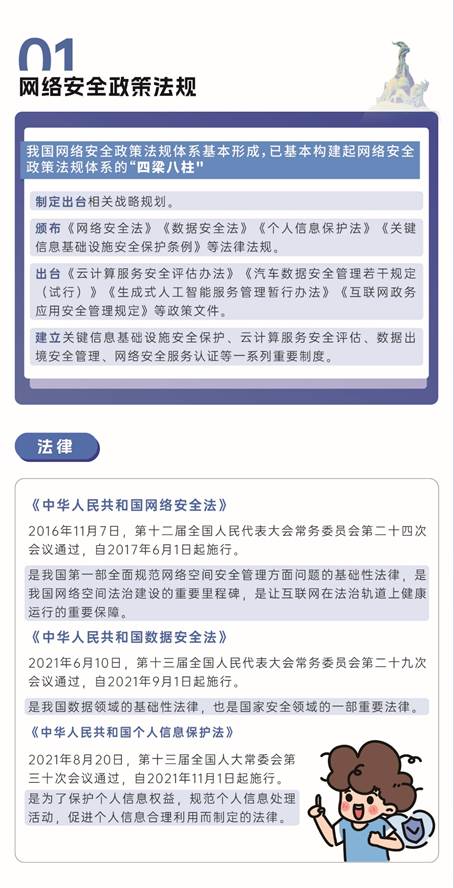 01
网络安全政策法规

我国网络安全政策法规体系基本形成,已基本构建起网络安全政策法规体系的“四梁八柱”

制定出台相关战略规划。

颁布《网络安全法》《数据安全法》《个人信息保护法》《关键信息基础设施安全保护条例》等法律法规。

出台《云计算服务安全评估办法》《汽车数据安全管理若干规定(试行)》《生成式人工智能服务管理暂行办法》《互联网政务应用安全管理规定》等政策文件。

建立关键信息基础设施安全保护、云计算服务安全评估、数据出境安全管理、网络安全服务认证等一系列重要制度。

法律

《中华人民共和国网络安全法》

2016年11月7日,第十二届全国人民代表大会常务委员会第二十四次会议通过,自2017年6月1日起施行。

是我国第一部全面规范网络空间安全管理方面问题的基础性法律,是我国网络空间法治建设的重要里程碑,是让互联网在法治轨道上健康运行的重要保障。

《中华人民共和国数据安全法》

2021年6月10日,第十三届全国人民代表大会常务委员会第二十九次会议通过,自2021年9月1日起施行。

是我国数据领域的基础性法律,也是国家安全领域的一部重要法律。

《中华人民共和国个人信息保护法》

2021年8月20日,第十三届全国人大常委会第三十次会议通过,自2021年11月1日起施行。

是为了保护个人信息权益,规范个人信息处理活动,促进个人信息合理利用而制定的法律。